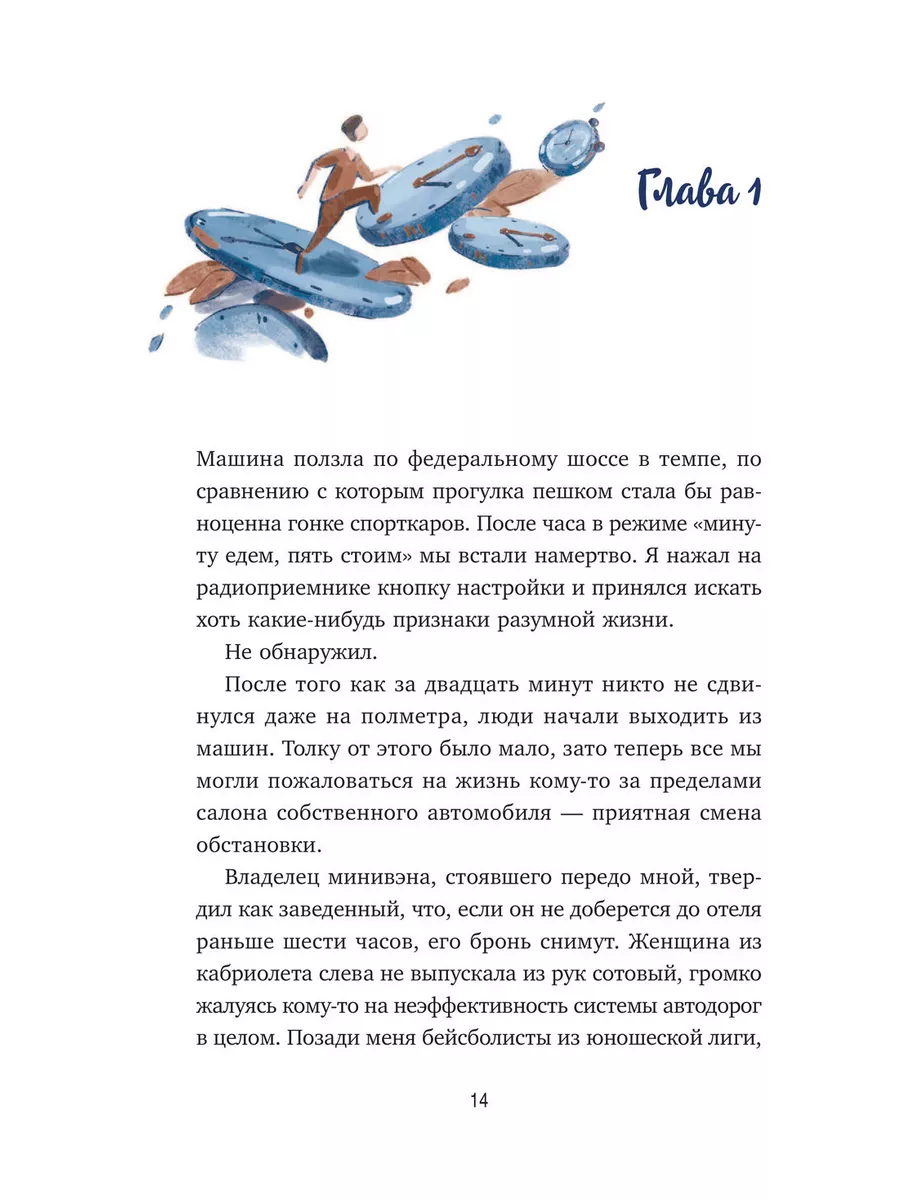 Глава 1

Машина ползла по федеральному шоссе в темпе, по сравнению с которым прогулка пешком стала бы равноценна гонке спорткаров. После часа в режиме «минуту едем, пять стоим» мы встали намертво. Я нажал на радиоприемнике кнопку настройки и принялся искать хоть какие-нибудь признаки разумной жизни.

Не обнаружил.

После того как за двадцать минут никто не сдвинулся даже на полметра, люди начали выходить из машин. Толку от этого было мало, зато теперь все мы могли пожаловаться на жизнь кому-то за пределами салона собственного автомобиля — приятная смена обстановки.

Владелец минивэна, стоявшего передо мной, твердил как заведенный, что, если он не доберется до отеля раньше шести часов, его бронь снимут. Женщина из кабриолета слева не выпускала из рук сотовый, громко жалуясь кому-то на неэффективность системы автодорог в целом. Позади меня бейсболисты из юношеской лиги,

14